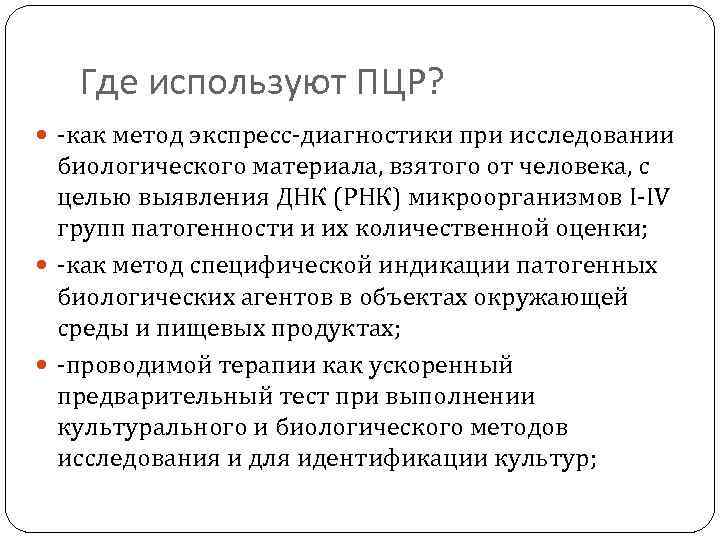 Где используют ПЦР?

-как метод экспресс-диагностики при исследовании биологического материала, взятого от человека, с целью выявления ДНК (РНК) микроорганизмов I-IV групп патогенности и их количественной оценки;

-как метод специфической индикации патогенных биологических агентов в объектах окружающей среды и пищевых продуктах;

-проводимой терапии как ускоренный предварительный тест при выполнении культурального и биологического методов исследования и для идентификации культур;